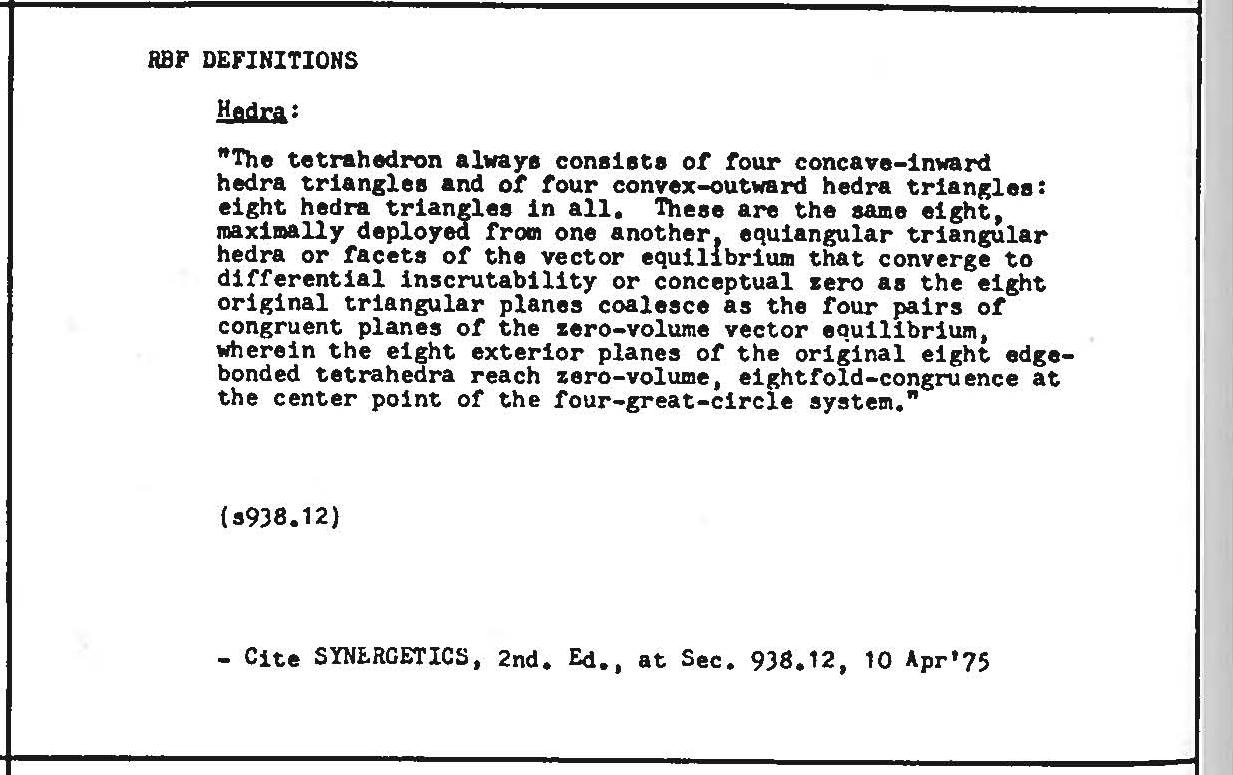 RBF DEFINITIONS

Hedra:

"The tetrahedron always consists of four concave-inward hedra triangles and of four convex-outward hedra triangles: eight hedra triangles in all. These are the same eight, maximally deployed from one another, equiangular triangular hedra or facets of the vector equilibrium that converge to differential inscrutability or conceptual zero as the eight original triangular planes coalesce as the four pairs of congruent planes of the zero-volume vector equilibrium, wherein the eight exterior planes of the original eight edge-bonded tetrahedra reach zero-volume, eightfold-congruence at the center point of the four-great-circle system."

(s938.12)

- Cite SYNERGETICS, 2nd. Ed., at Sec. 938.12, 10 Apr'75